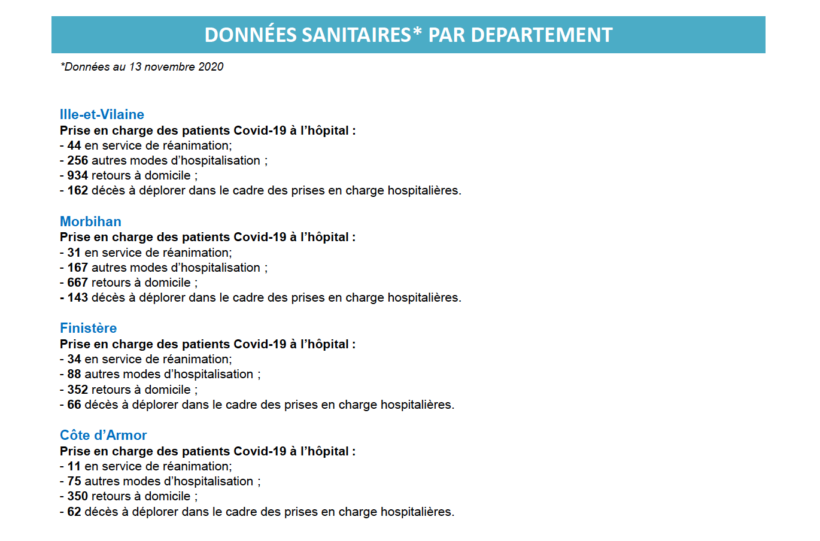 DONNÉES SANITAIRES* PAR DEPARTEMENT

*Données au 13 novembre 2020

Ille-et-Vilaine
Prise en charge des patients Covid-19 à l'hôpital :
- 44 en service de réanimation;
- 256 autres modes d'hospitalisation ;
- 934 retours à domicile ;
- 162 décès à déplorer dans le cadre des prises en charge hospitalières.

Morbihan
Prise en charge des patients Covid-19 à l'hôpital :
- 31 en service de réanimation;
- 167 autres modes d'hospitalisation ;
- 667 retours à domicile ;
- 143 décès à déplorer dans le cadre des prises en charge hospitalières.

Finistère
Prise en charge des patients Covid-19 à l'hôpital :
- 34 en service de réanimation;
- 88 autres modes d'hospitalisation ;
- 352 retours à domicile ;
- 66 décès à déplorer dans le cadre des prises en charge hospitalières.

Côte d'Armor
Prise en charge des patients Covid-19 à l'hôpital :
- 11 en service de réanimation;
- 75 autres modes d'hospitalisation ;
- 350 retours à domicile ;
- 62 décès à déplorer dans le cadre des prises en charge hospitalières.